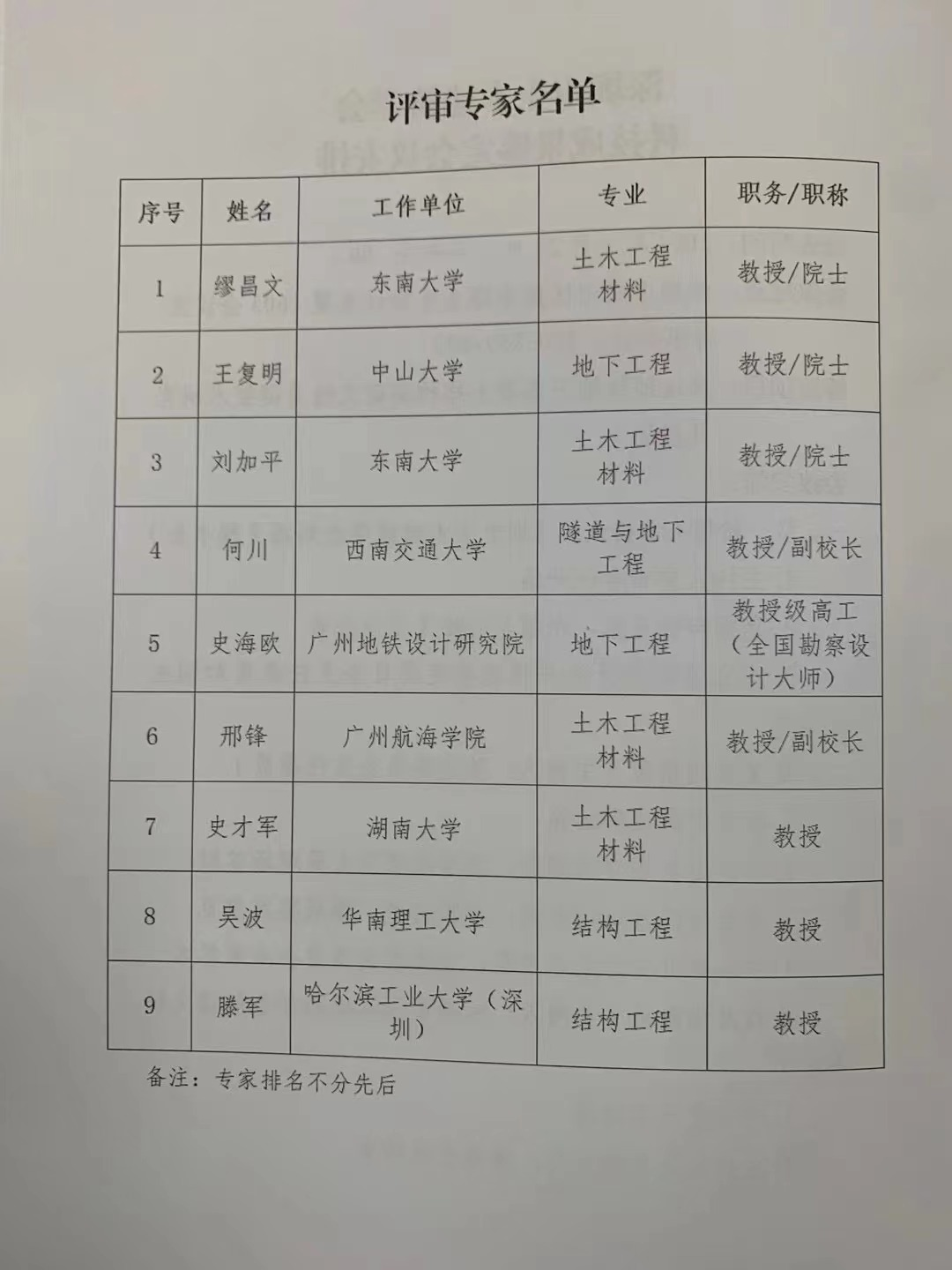 评审专家名单

| 序号 | 姓名 | 工作单位 | 专业 | 职务/职称 |
|---|---|---|---|---|
| 1 | 缪昌文 | 东南大学 | 土木工程材料 | 教授/院士 |
| 2 | 王复明 | 中山大学 | 地下工程 | 教授/院士 |
| 3 | 刘加平 | 东南大学 | 土木工程材料 | 教授/院士 |
| 4 | 何川 | 西南交通大学 | 隧道与地下工程 | 教授/副校长 |
| 5 | 史海欧 | 广州地铁设计研究院 | 地下工程 | 教授级高工（全国勘察设计大师） |
| 6 | 邢锋 | 广州航海学院 | 土木工程材料 | 教授/副校长 |
| 7 | 史才军 | 湖南大学 | 土木工程材料 | 教授 |
| 8 | 吴波 | 华南理工大学 | 结构工程 | 教授 |
| 9 | 滕军 | 哈尔滨工业大学（深圳） | 结构工程 | 教授 |

备注：专家排名不分先后